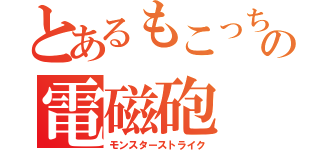 とあるもこっちの
電磁砲
モンスターストライク